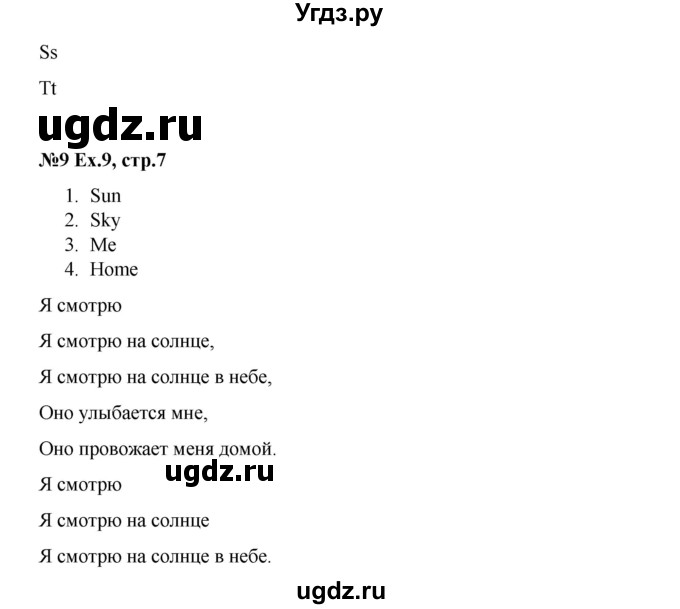 Угдз.ру

Ss

Tt

ugdz.ru

№9 Ex.9, стр.7

1. Sun
2. Sky
3. Me
4. Home

Я смотрю

Я смотрю на солнце,

Я смотрю на солнце в небе,

Оно улыбается мне,

Оно провожает меня домой.

ugdz.ru

Я смотрю

Я смотрю на солнце

Я смотрю на солнце в небе.

ugdz.ru